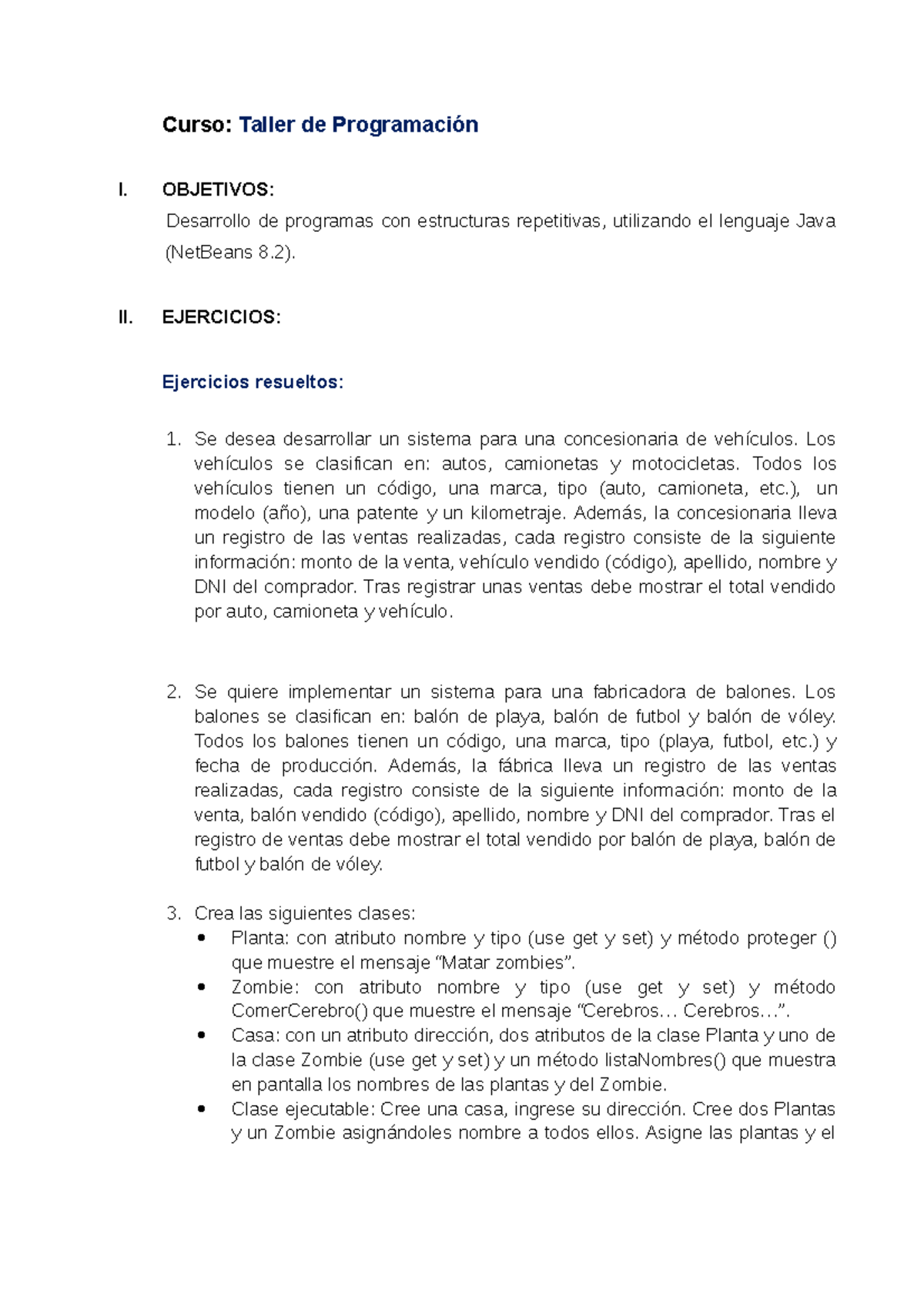 Curso: Taller de Programación

I. OBJETIVOS:

Desarrollo de programas con estructuras repetitivas, utilizando el lenguaje Java (NetBeans 8.2).

II. EJERCICIOS:

Ejercicios resueltos:

1. Se desea desarrollar un sistema para una concesionaria de vehículos. Los vehículos se clasifican en: autos, camionetas y motocicletas. Todos los vehículos tienen un código, una marca, tipo (auto, camioneta, etc.), un modelo (año), una patente y un kilometraje. Además, la concesionaria lleva un registro de las ventas realizadas, cada registro consiste de la siguiente información: monto de la venta, vehículo vendido (código), apellido, nombre y DNI del comprador. Tras registrar unas ventas debe mostrar el total vendido por auto, camioneta y vehículo.

2. Se quiere implementar un sistema para una fabricadora de balones. Los balones se clasifican en: balón de playa, balón de futbol y balón de vóley. Todos los balones tienen un código, una marca, tipo (playa, futbol, etc.) y fecha de producción. Además, la fábrica lleva un registro de las ventas realizadas, cada registro consiste de la siguiente información: monto de la venta, balón vendido (código), apellido, nombre y DNI del comprador. Tras el registro de ventas debe mostrar el total vendido por balón de playa, balón de futbol y balón de vóley.

3. Crea las siguientes clases:
• Planta: con atributo nombre y tipo (use get y set) y método proteger () que muestre el mensaje “Matar zombies”.
• Zombie: con atributo nombre y tipo (use get y set) y método ComerCerebro() que muestre el mensaje “Cerebros… Cerebros…”.
• Casa: con un atributo dirección, dos atributos de la clase Planta y uno de la clase Zombie (use get y set) y un método listaNombres() que muestra en pantalla los nombres de las plantas y del Zombie.
• Clase ejecutable: Cree una casa, ingrese su dirección. Cree dos Plantas y un Zombie asignándoles nombre a todos ellos. Asigne las plantas y el